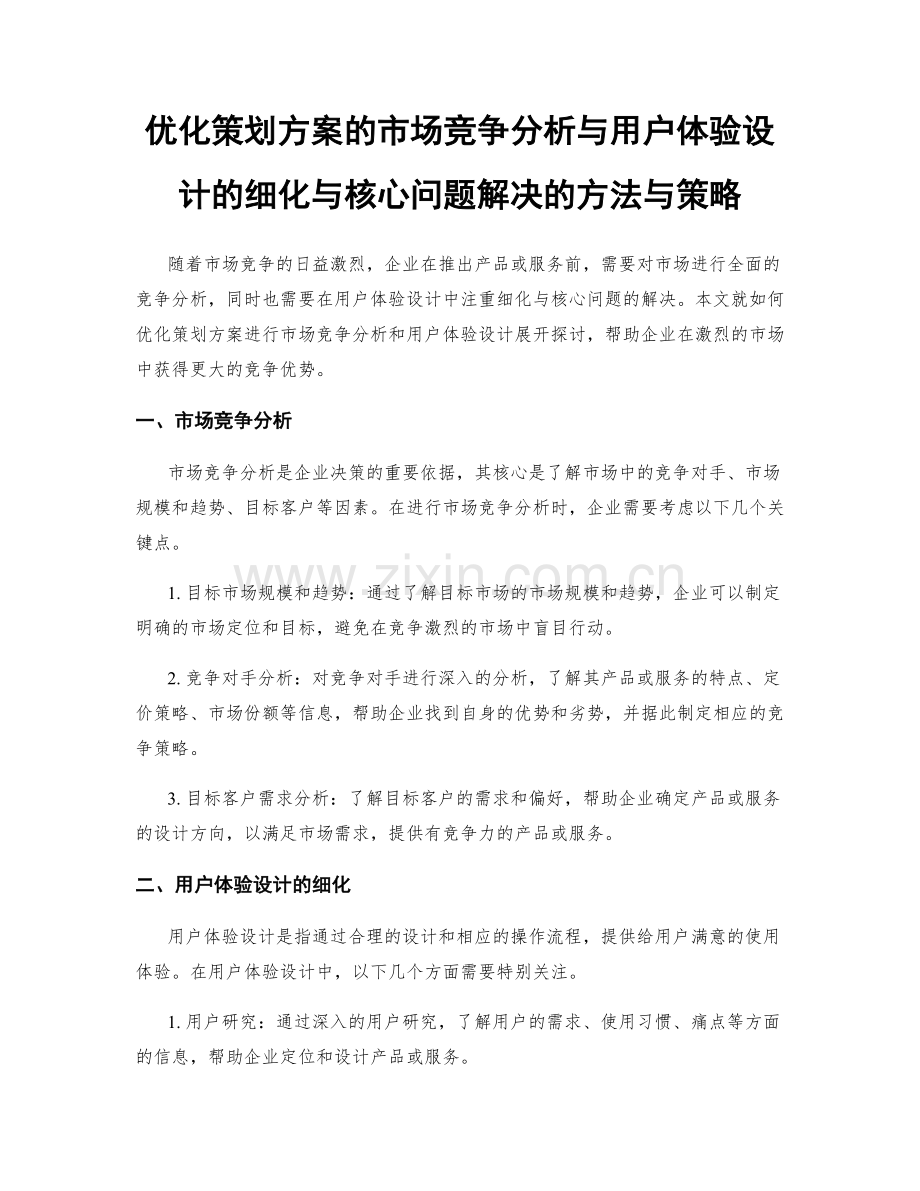 优化策划方案的市场竞争分析与用户体验设计的细化与核心问题解决的方法与策略

随着市场竞争的日益激烈，企业在推出产品或服务前，需要对市场进行全面的竞争分析，同时也需要在用户体验设计中注重细化与核心问题的解决。本文就如何优化策划方案进行市场竞争分析和用户体验设计展开探讨，帮助企业在激烈的市场中获得更大的竞争优势。

一、市场竞争分析

市场竞争分析是企业决策的重要依据，其核心是了解市场中的竞争对手、市场规模和趋势、目标客户等因素。在进行市场竞争分析时，企业需要考虑以下几个关键点。

1. 目标市场规模和趋势：通过了解目标市场的市场规模和趋势，企业可以制定明确的市场定位和目标，避免在竞争激烈的市场中盲目行动。

2. 竞争对手分析：对竞争对手进行深入的分析，了解其产品或服务的特点、定价策略、市场份额等信息，帮助企业找到自身的优势和劣势，并据此制定相应的竞争策略。

3. 目标客户需求分析：了解目标客户的需求和偏好，帮助企业确定产品或服务的设计方向，以满足市场需求，提供有竞争力的产品或服务。

二、用户体验设计的细化

用户体验设计是指通过合理的设计和相应的操作流程，提供给用户满意的使用体验。在用户体验设计中，以下几个方面需要特别关注。

1. 用户研究：通过深入的用户研究，了解用户的需求、使用习惯、痛点等方面的信息，帮助企业定位和设计产品或服务。

www.zixin.com.cn